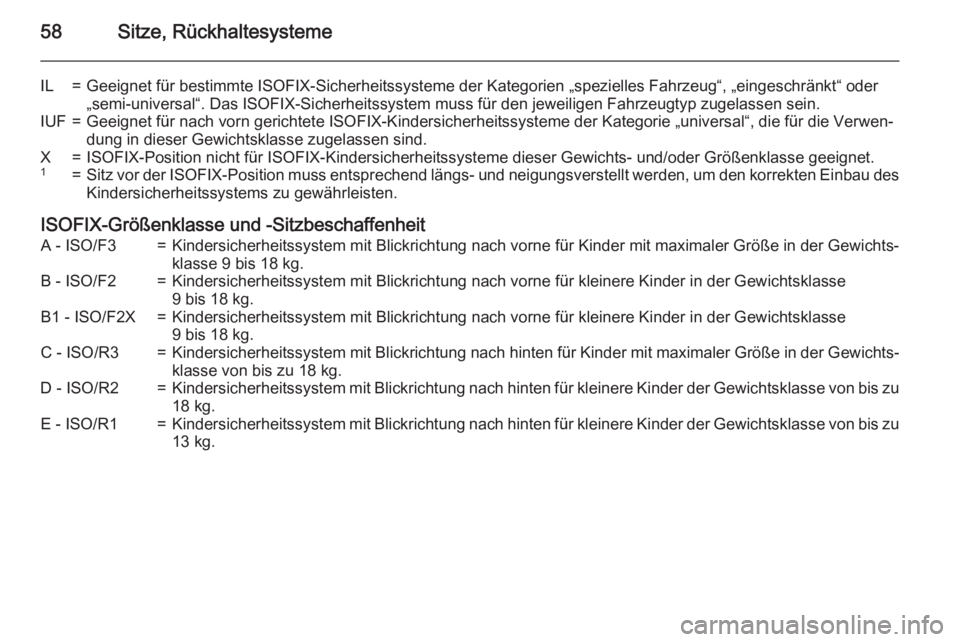 58 Sitze, Rückhaltesysteme

IL = Geeignet für bestimmte ISOFIX-Sicherheitssysteme der Kategorien „spezielles Fahrzeug“, „eingeschränkt“ oder „semi-universal“. Das ISOFIX-Sicherheitssystem muss für den jeweiligen Fahrzeugtyp zugelassen sein.
IUF = Geeignet für nach vorn gerichtete ISOFIX-Kindersicherheitssysteme der Kategorie „universal“, die für die Verwendung in dieser Gewichtsklasse zugelassen sind.
X = ISOFIX-Position nicht für ISOFIX-Kindersicherheitssysteme dieser Gewichts- und/oder Größenklasse geeignet.
$^1$ = Sitz vor der ISOFIX-Position muss entsprechend längs- und neigungsverstellt werden, um den korrekten Einbau des Kindersicherheitssystems zu gewährleisten.

ISOFIX-Größenklasse und -Sitzbeschaffenheit
A - ISO/F3 = Kindersicherheitssystem mit Blickrichtung nach vorne für Kinder mit maximaler Größe in der Gewichtsklasse 9 bis 18 kg.
B - ISO/F2 = Kindersicherheitssystem mit Blickrichtung nach vorne für kleinere Kinder in der Gewichtsklasse 9 bis 18 kg.
B1 - ISO/F2X = Kindersicherheitssystem mit Blickrichtung nach vorne für kleinere Kinder in der Gewichtsklasse 9 bis 18 kg.
C - ISO/R3 = Kindersicherheitssystem mit Blickrichtung nach hinten für Kinder mit maximaler Größe in der Gewichtsklasse von bis zu 18 kg.
D - ISO/R2 = Kindersicherheitssystem mit Blickrichtung nach hinten für kleinere Kinder der Gewichtsklasse von bis zu 18 kg.
E - ISO/R1 = Kindersicherheitssystem mit Blickrichtung nach hinten für kleinere Kinder der Gewichtsklasse von bis zu 13 kg.

carmanualsonline.info